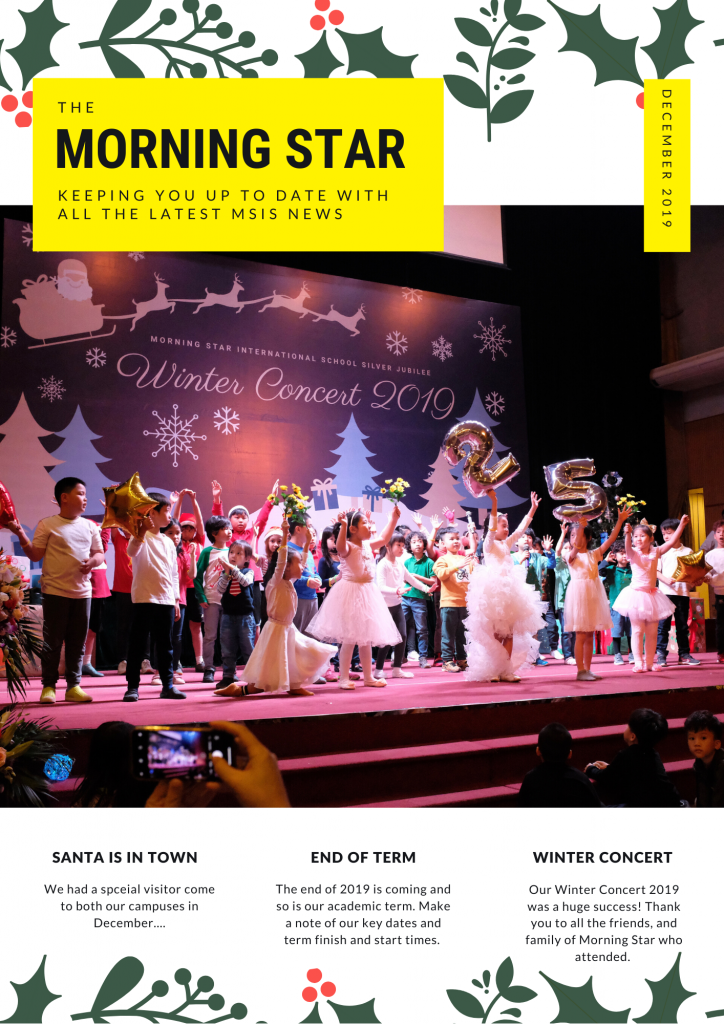 THE
MORNING STAR
KEEPING YOU UP TO DATE WITH ALL THE LATEST MSIS NEWS

DECEMBER 2019

MORNING STAR INTERNATIONAL SCHOOL SILVER JUBILEE
Winter Concert 2019

25

SANTA IS IN TOWN
We had a spceial visitor come to both our campuses in December....

END OF TERM
The end of 2019 is coming and so is our academic term. Make a note of our key dates and term finish and start times.

WINTER CONCERT
Our Winter Concert 2019 was a huge success! Thank you to all the friends, and family of Morning Star who attended.